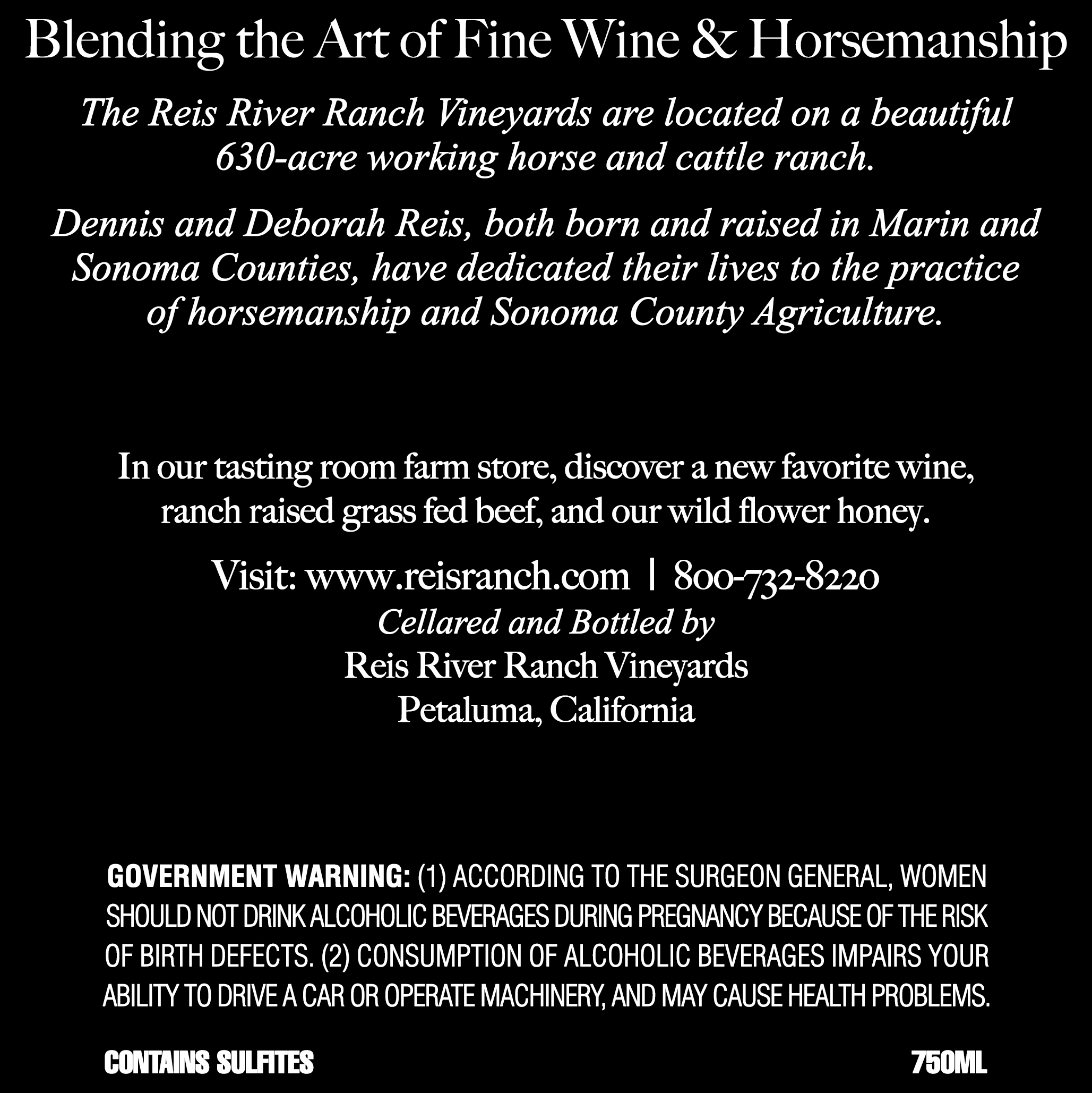 Blending the Art of Fine Wine & Horsemanship

The Reis River Ranch Vineyards are located on a beautiful 630-acre working horse and cattle ranch.

Dennis and Deborah Reis, both born and raised in Marin and Sonoma Counties, have dedicated their lives to the practice of horsemanship and Sonoma County Agriculture.

In our tasting room farm store, discover a new favorite wine, ranch raised grass fed beef, and our wild flower honey.

Visit: www.reisranch.com | 800-732-8220
Cellared and Bottled by
Reis River Ranch Vineyards
Petaluma, California

GOVERNMENT WARNING: (1) ACCORDING TO THE SURGEON GENERAL, WOMEN SHOULD NOT DRINK ALCOHOLIC BEVERAGES DURING PREGNANCY BECAUSE OF THE RISK OF BIRTH DEFECTS. (2) CONSUMPTION OF ALCOHOLIC BEVERAGES IMPAIRS YOUR ABILITY TO DRIVE A CAR OR OPERATE MACHINERY, AND MAY CAUSE HEALTH PROBLEMS.

CONTAINS SULFITES

750ML